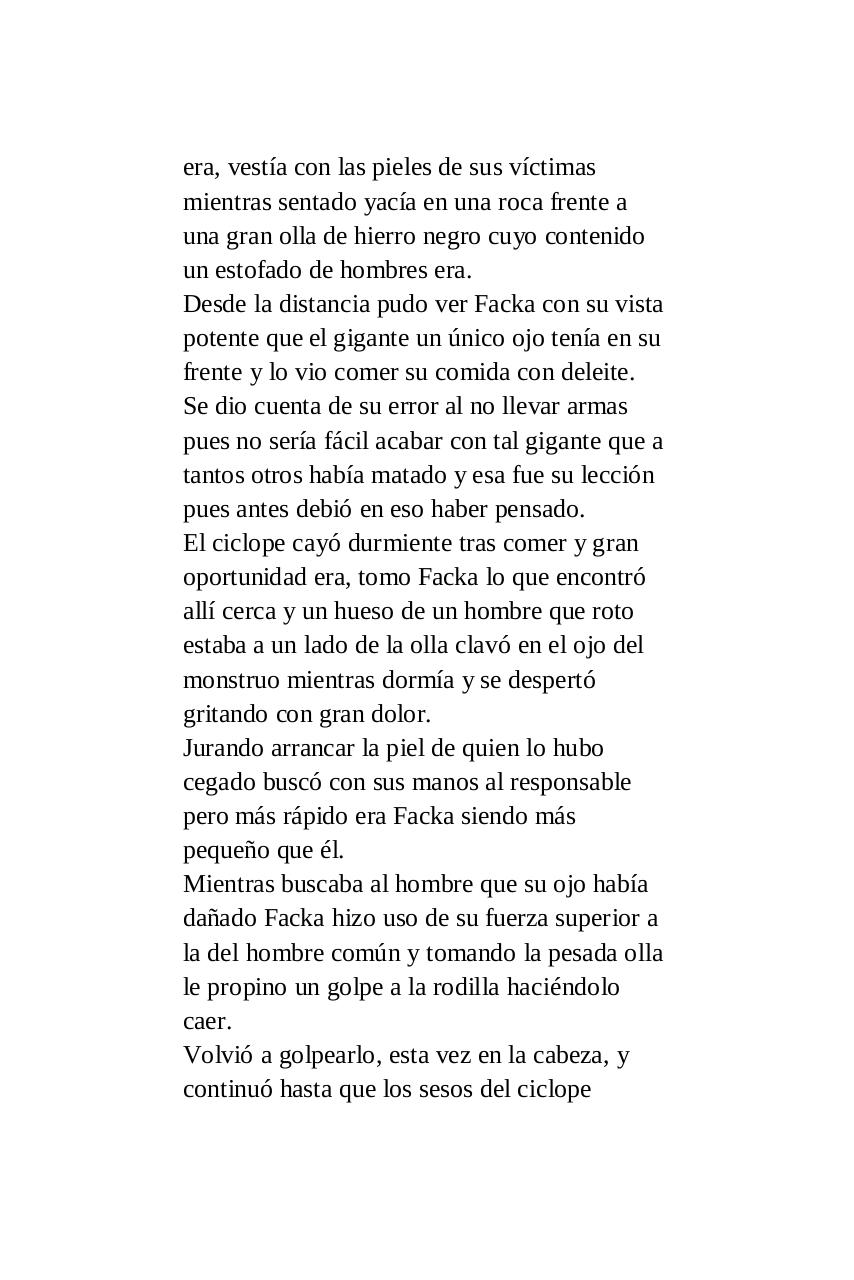 era, vestía con las pieles de sus víctimas mientras sentado yacía en una roca frente a una gran olla de hierro negro cuyo contenido un estofado de hombres era.
Desde la distancia pudo ver Facka con su vista potente que el gigante un único ojo tenía en su frente y lo vio comer su comida con deleite.
Se dio cuenta de su error al no llevar armas pues no sería fácil acabar con tal gigante que a tantos otros había matado y esa fue su lección pues antes debió en eso haber pensado.
El ciclope cayó durmiente tras comer y gran oportunidad era, tomo Facka lo que encontró allí cerca y un hueso de un hombre que roto estaba a un lado de la olla clavó en el ojo del monstruo mientras dormía y se despertó gritando con gran dolor.
Jurando arrancar la piel de quien lo hubo cegado buscó con sus manos al responsable pero más rápido era Facka siendo más pequeño que él.
Mientras buscaba al hombre que su ojo había dañado Facka hizo uso de su fuerza superior a la del hombre común y tomando la pesada olla le propino un golpe a la rodilla haciéndolo caer.
Volvió a golpearlo, esta vez en la cabeza, y continuó hasta que los sesos del ciclope